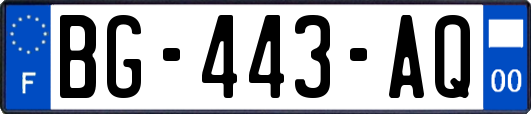 F
BG-443-AQ
00